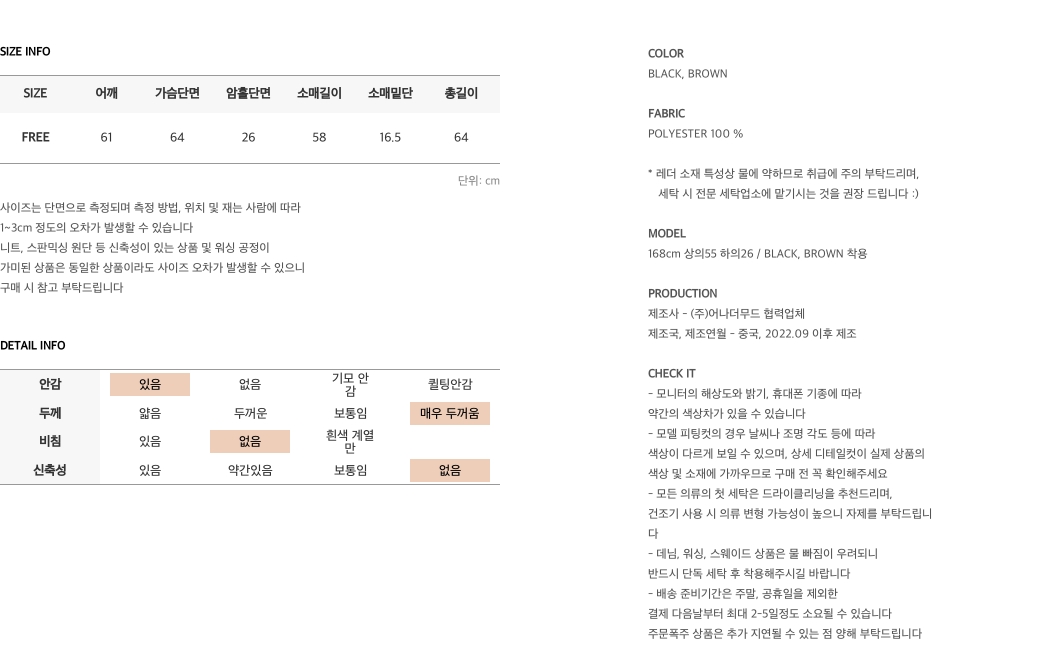 SIZE INFO

| SIZE | 어깨 | 가슴단면 | 암홀단면 | 소매길이 | 소매밑단 | 총길이 |
|---|---|---|---|---|---|---|
| FREE | 61 | 64 | 26 | 58 | 16.5 | 64 |

단위: cm

사이즈는 단면으로 측정되며 측정 방법, 위치 및 재는 사람에 따라
1~3cm 정도의 오차가 발생할 수 있습니다
니트, 스판믹싱 원단 등 신축성이 있는 상품 및 워싱 공정이
가미된 상품은 동일한 상품이라도 사이즈 오차가 발생할 수 있으니
구매 시 참고 부탁드립니다

DETAIL INFO

| 안감 | 있음 | 없음 | 기모 안감 | 퀼팅안감 |
|---|---|---|---|---|
| 두께 | 얇음 | 두꺼운 | 보통임 | 매우 두꺼움 |
| 비침 | 있음 | 없음 | 흰색 계열만 | |
| 신축성 | 있음 | 약간있음 | 보통임 | 없음 |

COLOR
BLACK, BROWN

FABRIC
POLYESTER 100 %

* 레더 소재 특성상 물에 약하므로 취급에 주의 부탁드리며,
세탁 시 전문 세탁업소에 맡기시는 것을 권장 드립니다 :)

MODEL
168cm 상의55 하의26 / BLACK, BROWN 착용

PRODUCTION
제조사 - (주)어나더무드 협력업체
제조국, 제조연월 - 중국, 2022.09 이후 제조

CHECK IT
- 모니터의 해상도와 밝기, 휴대폰 기종에 따라
약간의 색상차가 있을 수 있습니다
- 모델 피팅컷의 경우 날씨나 조명 각도 등에 따라
색상이 다르게 보일 수 있으며, 상세 디테일컷이 실제 상품의
색상 및 소재에 가까우므로 구매 전 꼭 확인해주세요
- 모든 의류의 첫 세탁은 드라이클리닝을 추천드리며,
건조기 사용 시 의류 변형 가능성이 높으니 자제를 부탁드립니다
- 데님, 워싱, 스웨이드 상품은 물 빠짐이 우려되니
반드시 단독 세탁 후 착용해주시길 바랍니다
- 배송 준비기간은 주말, 공휴일을 제외한
결제 다음날부터 최대 2-5일정도 소요될 수 있습니다
주문폭주 상품은 추가 지연될 수 있는 점 양해 부탁드립니다